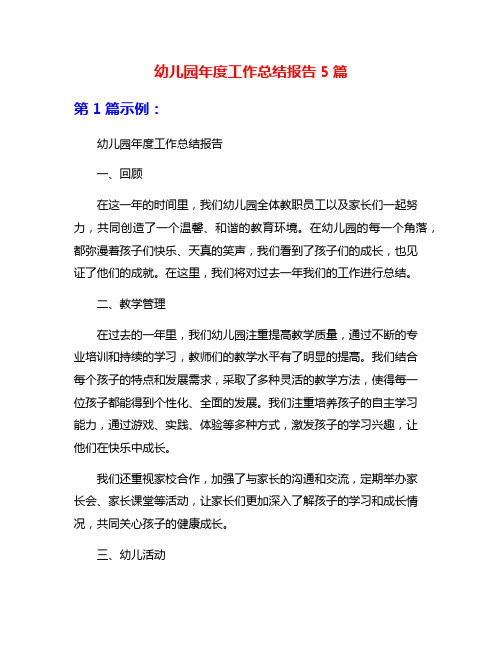 幼儿园年度工作总结报告 5 篇

第 1 篇示例：

幼儿园年度工作总结报告

一、回顾

在这一年的时间里，我们幼儿园全体教职员工以及家长们一起努力，共同创造了一个温馨、和谐的教育环境。在幼儿园的每一个角落，都弥漫着孩子们快乐、天真的笑声，我们看到了孩子们的成长，也见证了他们的成就。在这里，我们将对过去一年我们的工作进行总结。

二、教学管理

在过去的一年里，我们幼儿园注重提高教学质量，通过不断的专业培训和持续的学习，教师们的教学水平有了明显的提高。我们结合每个孩子的特点和发展需求，采取了多种灵活的教学方法，使得每一位孩子都能得到个性化、全面的发展。我们注重培养孩子的自主学习能力，通过游戏、实践、体验等多种方式，激发孩子的学习兴趣，让他们在快乐中成长。

我们还重视家校合作，加强了与家长的沟通和交流，定期举办家长会、家长课堂等活动，让家长们更加深入了解孩子的学习和成长情况，共同关心孩子的健康成长。

三、幼儿活动